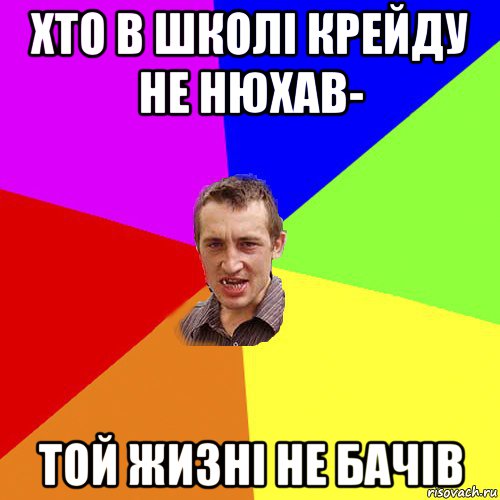 ХТО В ШКОЛІ КРЕЙДУ НЕ НЮХАВ-

ТОЙ ЖИЗНІ НЕ БАЧІВ

risovach.ru